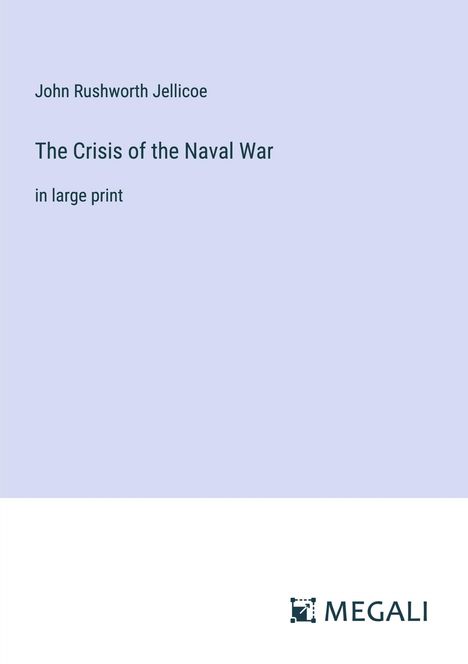 John Rushworth Jellicoe

The Crisis of the Naval War

in large print

MEGALI